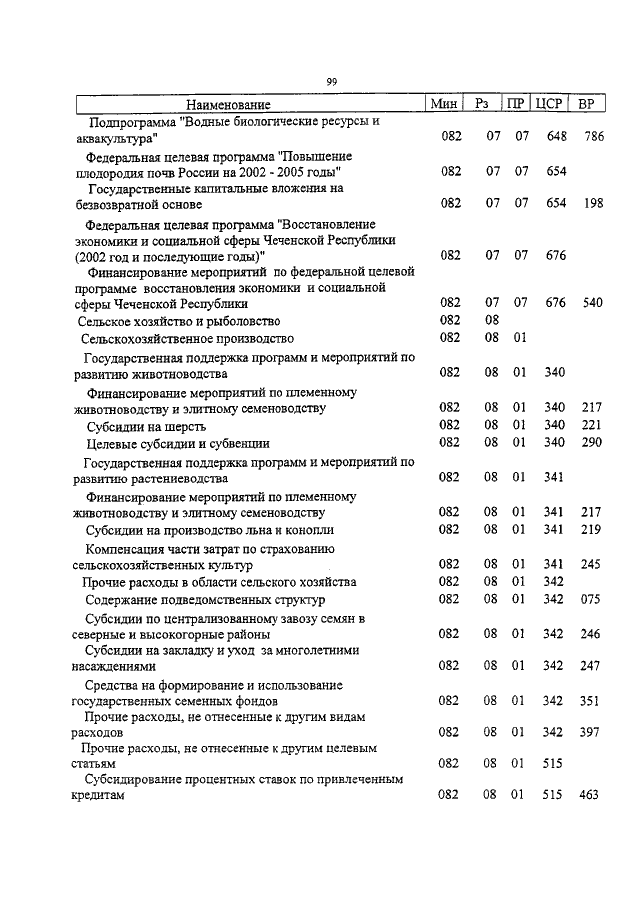 99

| Наименование | Мин | Рз | ПР | ЦСР | ВР |
|---|---|---|---|---|---|
| Подпрограмма "Водные биологические ресурсы и аквакультура" | 082 | 07 | 07 | 648 | 786 |
| Федеральная целевая программа "Повышение плодородия почв России на 2002 - 2005 годы" | 082 | 07 | 07 | 654 | |
| Государственные капитальные вложения на безвозвратной основе | 082 | 07 | 07 | 654 | 198 |
| Федеральная целевая программа "Восстановление экономики и социальной сферы Чеченской Республики (2002 год и последующие годы)" | 082 | 07 | 07 | 676 | |
| Финансирование мероприятий по федеральной целевой программе восстановления экономики и социальной сферы Чеченской Республики | 082 | 07 | 07 | 676 | 540 |
| Сельское хозяйство и рыболовство | 082 | 08 | | | |
| Сельскохозяйственное производство | 082 | 08 | 01 | | |
| Государственная поддержка программ и мероприятий по развитию животноводства | 082 | 08 | 01 | 340 | |
| Финансирование мероприятий по племенному животноводству и элитному семеноводству | 082 | 08 | 01 | 340 | 217 |
| Субсидии на шерсть | 082 | 08 | 01 | 340 | 221 |
| Целевые субсидии и субвенции | 082 | 08 | 01 | 340 | 290 |
| Государственная поддержка программ и мероприятий по развитию растениеводства | 082 | 08 | 01 | 341 | |
| Финансирование мероприятий по племенному животноводству и элитному семеноводству | 082 | 08 | 01 | 341 | 217 |
| Субсидии на производство льна и конопли | 082 | 08 | 01 | 341 | 219 |
| Компенсация части затрат по страхованию сельскохозяйственных культур | 082 | 08 | 01 | 341 | 245 |
| Прочие расходы в области сельского хозяйства | 082 | 08 | 01 | 342 | |
| Содержание подведомственных структур | 082 | 08 | 01 | 342 | 075 |
| Субсидии по централизованному завозу семян в северные и высокогорные районы | 082 | 08 | 01 | 342 | 246 |
| Субсидии на закладку и уход за многолетними насаждениями | 082 | 08 | 01 | 342 | 247 |
| Средства на формирование и использование государственных семенных фондов | 082 | 08 | 01 | 342 | 351 |
| Прочие расходы, не отнесенные к другим видам расходов | 082 | 08 | 01 | 342 | 397 |
| Прочие расходы, не отнесенные к другим целевым статьям | 082 | 08 | 01 | 515 | |
| Субсидирование процентных ставок по привлеченным кредитам | 082 | 08 | 01 | 515 | 463 |